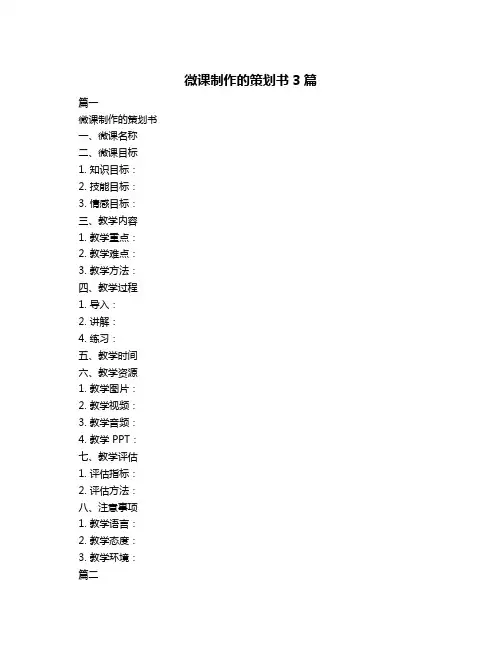 微课制作的策划书 3 篇

篇一

微课制作的策划书

一、微课名称

二、微课目标

1. 知识目标：

2. 技能目标：

3. 情感目标：

三、教学内容

1. 教学重点：

2. 教学难点：

3. 教学方法：

四、教学过程

1. 导入：

2. 讲解：

4. 练习：

五、教学时间

六、教学资源

1. 教学图片：

2. 教学视频：

3. 教学音频：

4. 教学 PPT：

七、教学评估

1. 评估指标：

2. 评估方法：

八、注意事项

1. 教学语言：

2. 教学态度：

3. 教学环境：

篇二